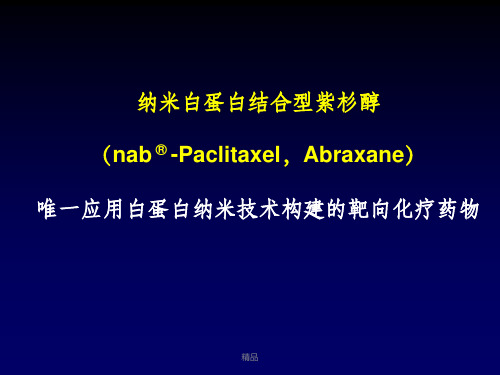 纳米白蛋白结合型紫杉醇

（nab®-Paclitaxel，Abraxane）

唯一应用白蛋白纳米技术构建的靶向化疗药物

精品